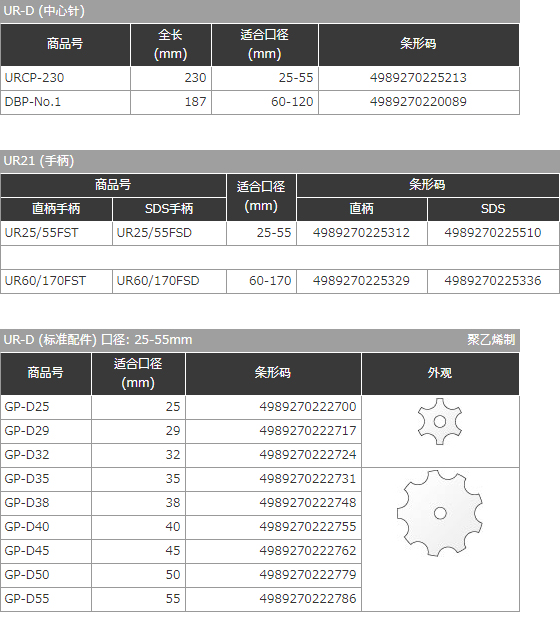 UR-D (中心针)

| 商品号 | 全长 (mm) | 适合口径 (mm) | 条形码 |
|---|---|---|---|
| URCP-230 | 230 | 25-55 | 4989270225213 |
| DBP-No.1 | 187 | 60-120 | 4989270220089 |

UR21 (手柄)

| 商品号 |  | 适合口径 (mm) | 条形码 |  |
|---|---|---|---|---|
| 直柄手柄 | SDS手柄 |  | 直柄 | SDS |
| UR25/55FST | UR25/55FSD | 25-55 | 4989270225312 | 4989270225510 |
|  |  |  |  |  |
| UR60/170FST | UR60/170FSD | 60-170 | 4989270225329 | 4989270225336 |

UR-D (标准配件) 口径: 25-55mm 聚乙烯制

| 商品号 | 适合口径 (mm) | 条形码 | 外观 |
|---|---|---|---|
| GP-D25 | 25 | 4989270222700 |  |
| GP-D29 | 29 | 4989270222717 |  |
| GP-D32 | 32 | 4989270222724 |  |
| GP-D35 | 35 | 4989270222731 |  |
| GP-D38 | 38 | 4989270222748 |  |
| GP-D40 | 40 | 4989270222755 |  |
| GP-D45 | 45 | 4989270222762 |  |
| GP-D50 | 50 | 4989270222779 |  |
| GP-D55 | 55 | 4989270222786 |  |